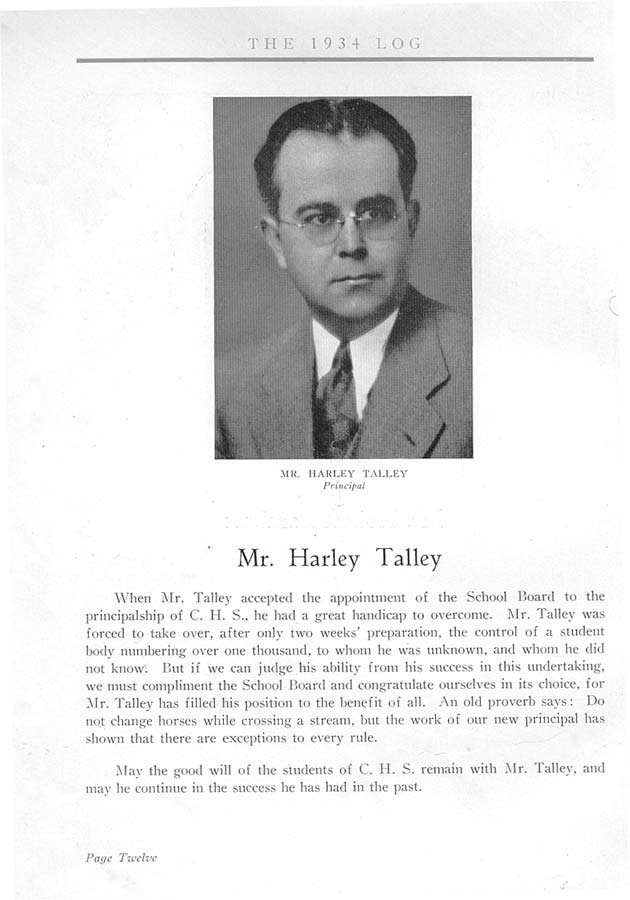 THE 1934 LOG

MR. HARLEY TALLEY
Principal

Mr. Harley Talley

When Mr. Talley accepted the appointment of the School Board to the principalship of C. H. S., he had a great handicap to overcome. Mr. Talley was forced to take over, after only two weeks' preparation, the control of a student body numbering over one thousand, to whom he was unknown, and whom he did not know. But if we can judge his ability from his success in this undertaking, we must compliment the School Board and congratulate ourselves in its choice, for Mr. Talley has filled his position to the benefit of all. An old proverb says: Do not change horses while crossing a stream, but the work of our new principal has shown that there are exceptions to every rule.

May the good will of the students of C. H. S. remain with Mr. Talley, and may he continue in the success he has had in the past.

Page Twelve